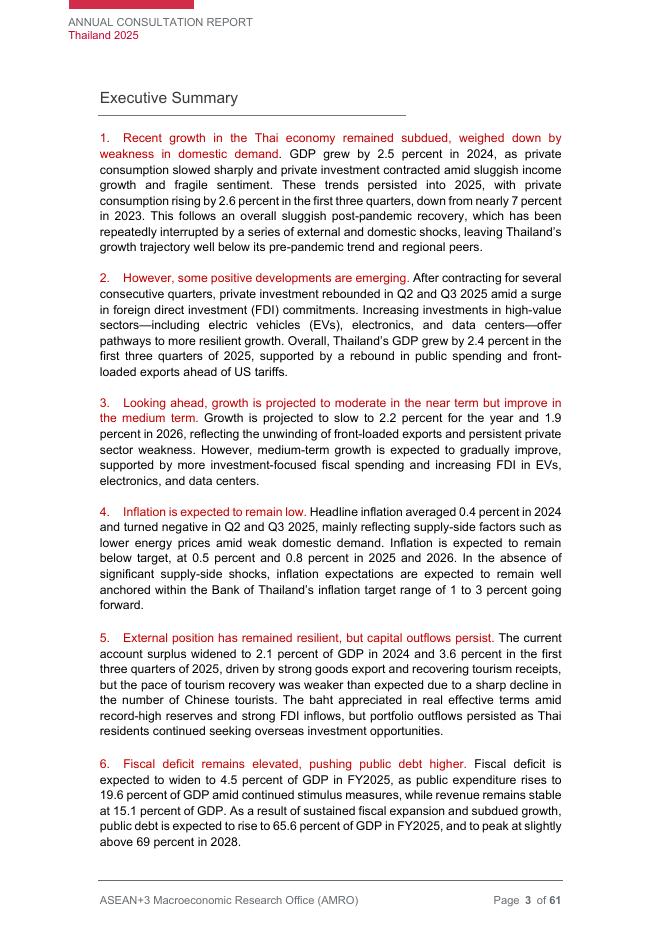 ANNUAL CONSULTATION REPORT
Thailand 2025

Executive Summary

1. Recent growth in the Thai economy remained subdued, weighed down by weakness in domestic demand. GDP grew by 2.5 percent in 2024, as private consumption slowed sharply and private investment contracted amid sluggish income growth and fragile sentiment. These trends persisted into 2025, with private consumption rising by 2.6 percent in the first three quarters, down from nearly 7 percent in 2023. This follows an overall sluggish post-pandemic recovery, which has been repeatedly interrupted by a series of external and domestic shocks, leaving Thailand's growth trajectory well below its pre-pandemic trend and regional peers.

2. However, some positive developments are emerging. After contracting for several consecutive quarters, private investment rebounded in Q2 and Q3 2025 amid a surge in foreign direct investment (FDI) commitments. Increasing investments in high-value sectors—including electric vehicles (EVs), electronics, and data centers—offer pathways to more resilient growth. Overall, Thailand's GDP grew by 2.4 percent in the first three quarters of 2025, supported by a rebound in public spending and front-loaded exports ahead of US tariffs.

3. Looking ahead, growth is projected to moderate in the near term but improve in the medium term. Growth is projected to slow to 2.2 percent for the year and 1.9 percent in 2026, reflecting the unwinding of front-loaded exports and persistent private sector weakness. However, medium-term growth is expected to gradually improve, supported by more investment-focused fiscal spending and increasing FDI in EVs, electronics, and data centers.

4. Inflation is expected to remain low. Headline inflation averaged 0.4 percent in 2024 and turned negative in Q2 and Q3 2025, mainly reflecting supply-side factors such as lower energy prices amid weak domestic demand. Inflation is expected to remain below target, at 0.5 percent and 0.8 percent in 2025 and 2026. In the absence of significant supply-side shocks, inflation expectations are expected to remain well anchored within the Bank of Thailand's inflation target range of 1 to 3 percent going forward.

5. External position has remained resilient, but capital outflows persist. The current account surplus widened to 2.1 percent of GDP in 2024 and 3.6 percent in the first three quarters of 2025, driven by strong goods export and recovering tourism receipts, but the pace of tourism recovery was weaker than expected due to a sharp decline in the number of Chinese tourists. The baht appreciated in real effective terms amid record-high reserves and strong FDI inflows, but portfolio outflows persisted as Thai residents continued seeking overseas investment opportunities.

6. Fiscal deficit remains elevated, pushing public debt higher. Fiscal deficit is expected to widen to 4.5 percent of GDP in FY2025, as public expenditure rises to 19.6 percent of GDP amid continued stimulus measures, while revenue remains stable at 15.1 percent of GDP. As a result of sustained fiscal expansion and subdued growth, public debt is expected to rise to 65.6 percent of GDP in FY2025, and to peak at slightly above 69 percent in 2028.

ASEAN+3 Macroeconomic Research Office (AMRO)
Page 3 of 61